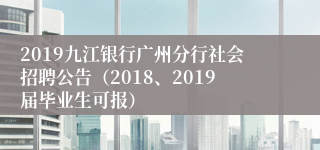 2019九江银行广州分行社会招聘公告（2018、2019届毕业生可报）